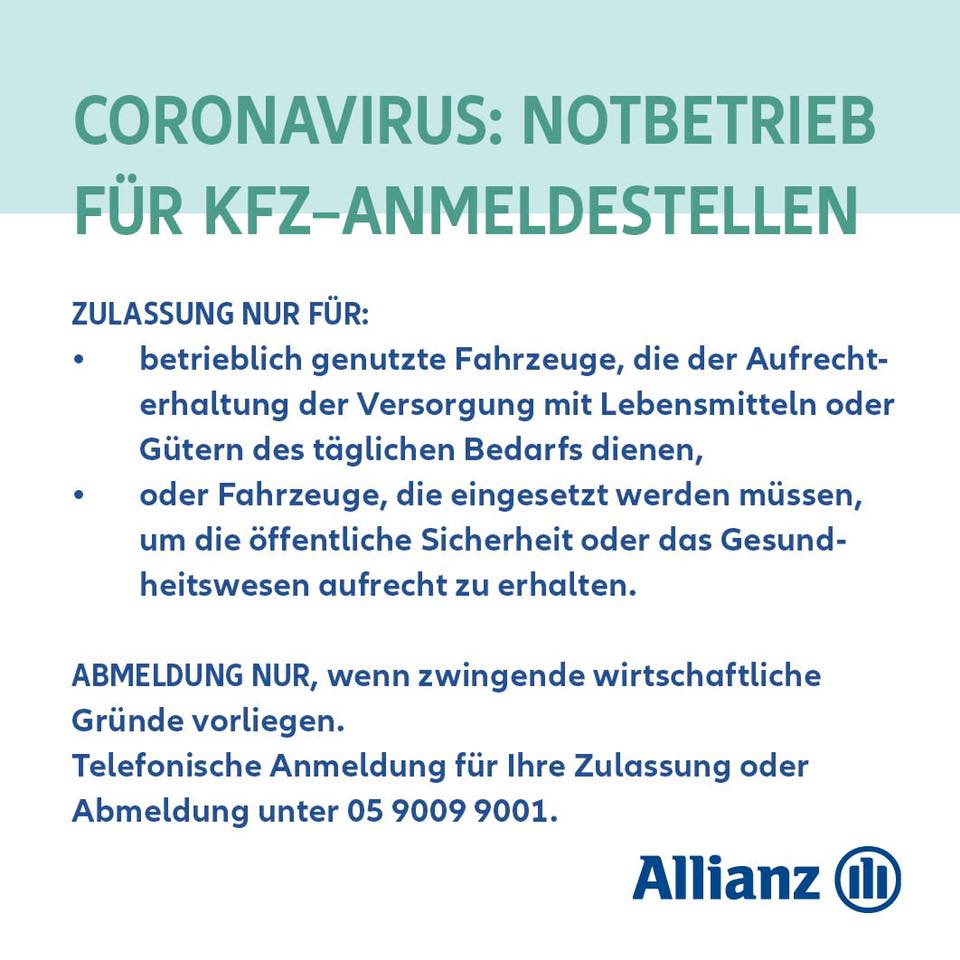 CORONAVIRUS: NOTBETRIEB FÜR KFZ–ANMELDESTELLEN

ZULASSUNG NUR FÜR:
• betrieblich genutzte Fahrzeuge, die der Aufrechterhaltung der Versorgung mit Lebensmitteln oder Gütern des täglichen Bedarfs dienen,
• oder Fahrzeuge, die eingesetzt werden müssen, um die öffentliche Sicherheit oder das Gesundheitswesen aufrecht zu erhalten.

ABMELDUNG NUR, wenn zwingende wirtschaftliche Gründe vorliegen.
Telefonische Anmeldung für Ihre Zulassung oder Abmeldung unter 05 9009 9001.

Allianz